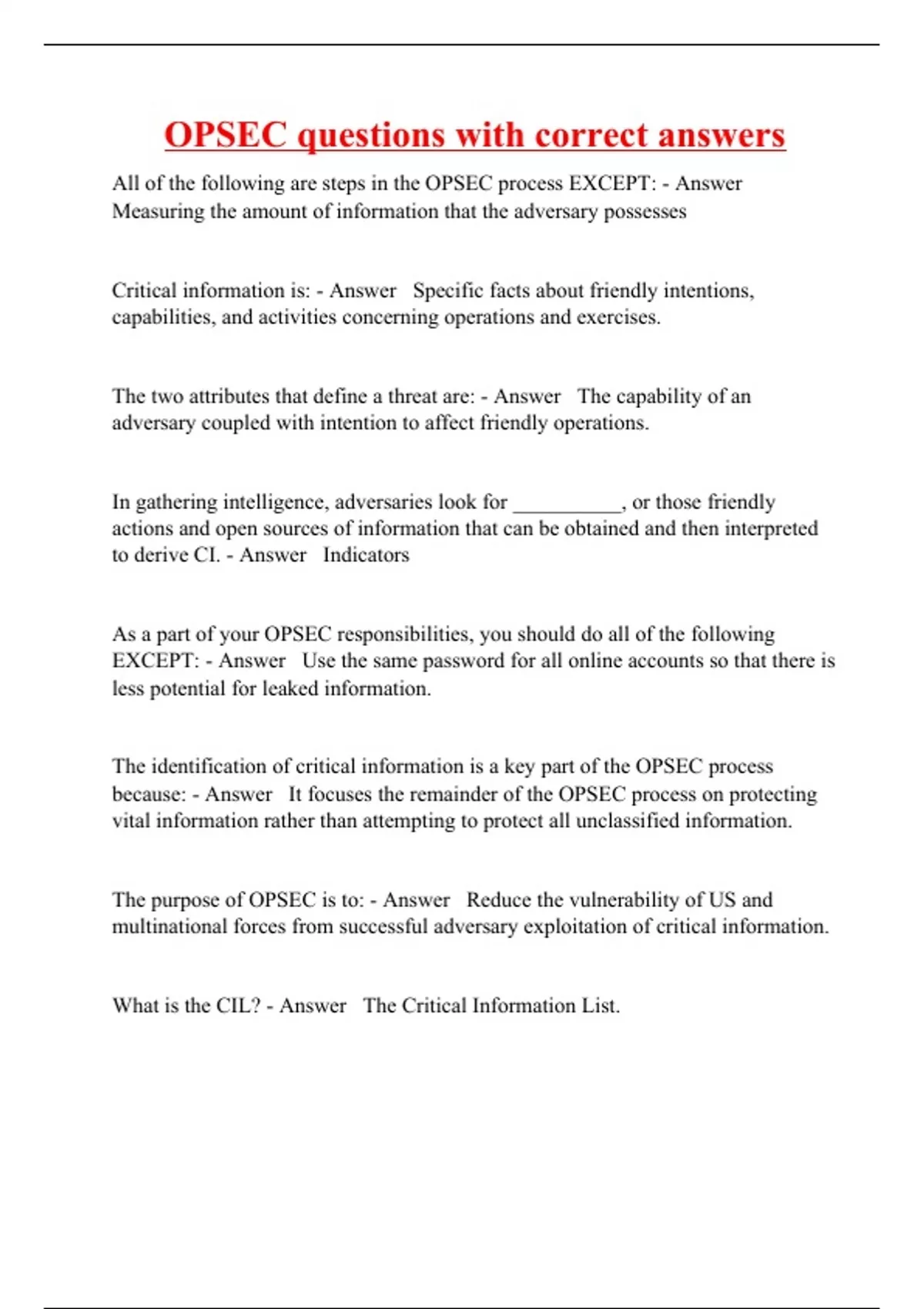 OPSEC questions with correct answers

All of the following are steps in the OPSEC process EXCEPT: - Answer Measuring the amount of information that the adversary possesses

Critical information is: - Answer Specific facts about friendly intentions, capabilities, and activities concerning operations and exercises.

The two attributes that define a threat are: - Answer The capability of an adversary coupled with intention to affect friendly operations.

In gathering intelligence, adversaries look for __________, or those friendly actions and open sources of information that can be obtained and then interpreted to derive CI. - Answer Indicators

As a part of your OPSEC responsibilities, you should do all of the following EXCEPT: - Answer Use the same password for all online accounts so that there is less potential for leaked information.

The identification of critical information is a key part of the OPSEC process because: - Answer It focuses the remainder of the OPSEC process on protecting vital information rather than attempting to protect all unclassified information.

The purpose of OPSEC is to: - Answer Reduce the vulnerability of US and multinational forces from successful adversary exploitation of critical information.

What is the CIL? - Answer The Critical Information List.